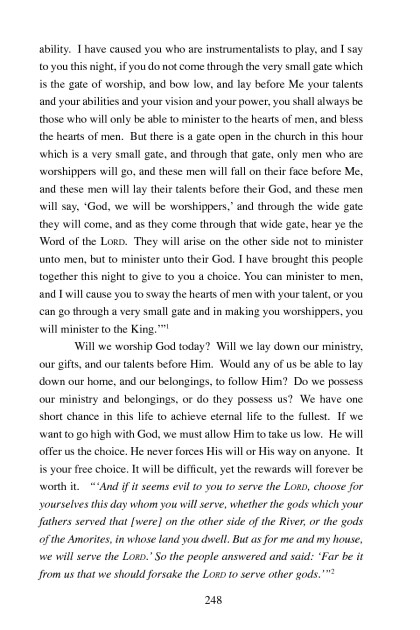 ability. I have caused you who are instrumentalists to play, and I say to you this night, if you do not come through the very small gate which is the gate of worship, and bow low, and lay before Me your talents and your abilities and your vision and your power, you shall always be those who will only be able to minister to the hearts of men, and bless the hearts of men. But there is a gate open in the church in this hour which is a very small gate, and through that gate, only men who are worshippers will go, and these men will fall on their face before Me, and these men will lay their talents before their God, and these men will say, 'God, we will be worshippers,' and through the wide gate they will come, and as they come through that wide gate, hear ye the Word of the LORD. They will arise on the other side not to minister unto men, but to minister unto their God. I have brought this people together this night to give to you a choice. You can minister to men, and I will cause you to sway the hearts of men with your talent, or you can go through a very small gate and in making you worshippers, you will minister to the King.'"$^1$

Will we worship God today? Will we lay down our ministry, our gifts, and our talents before Him. Would any of us be able to lay down our home, and our belongings, to follow Him? Do we possess our ministry and belongings, or do they possess us? We have one short chance in this life to achieve eternal life to the fullest. If we want to go high with God, we must allow Him to take us low. He will offer us the choice. He never forces His will or His way on anyone. It is your free choice. It will be difficult, yet the rewards will forever be worth it. "'And if it seems evil to you to serve the LORD, choose for yourselves this day whom you will serve, whether the gods which your fathers served that [were] on the other side of the River, or the gods of the Amorites, in whose land you dwell. But as for me and my house, we will serve the LORD.' So the people answered and said: 'Far be it from us that we should forsake the LORD to serve other gods.'"$^2$

248